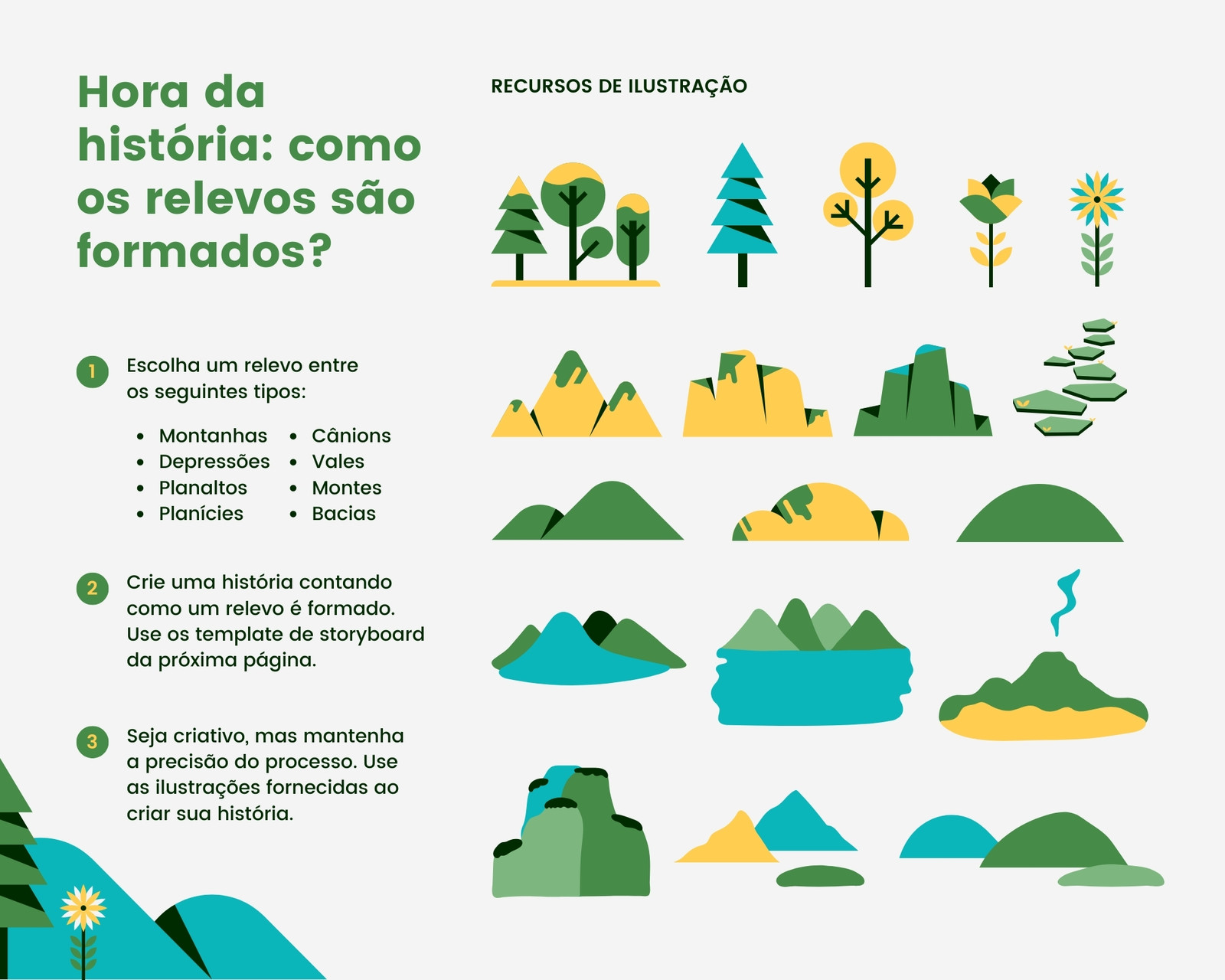 Hora da história: como os relevos são formados?

1 Escolha um relevo entre os seguintes tipos:

• Montanhas
• Depressões
• Planaltos
• Planícies

• Cânions
• Vales
• Montes
• Bacias

2 Crie uma história contando como um relevo é formado. Use os template de storyboard da próxima página.

3 Seja criativo, mas mantenha a precisão do processo. Use as ilustrações fornecidas ao criar sua história.

RECURSOS DE ILUSTRAÇÃO